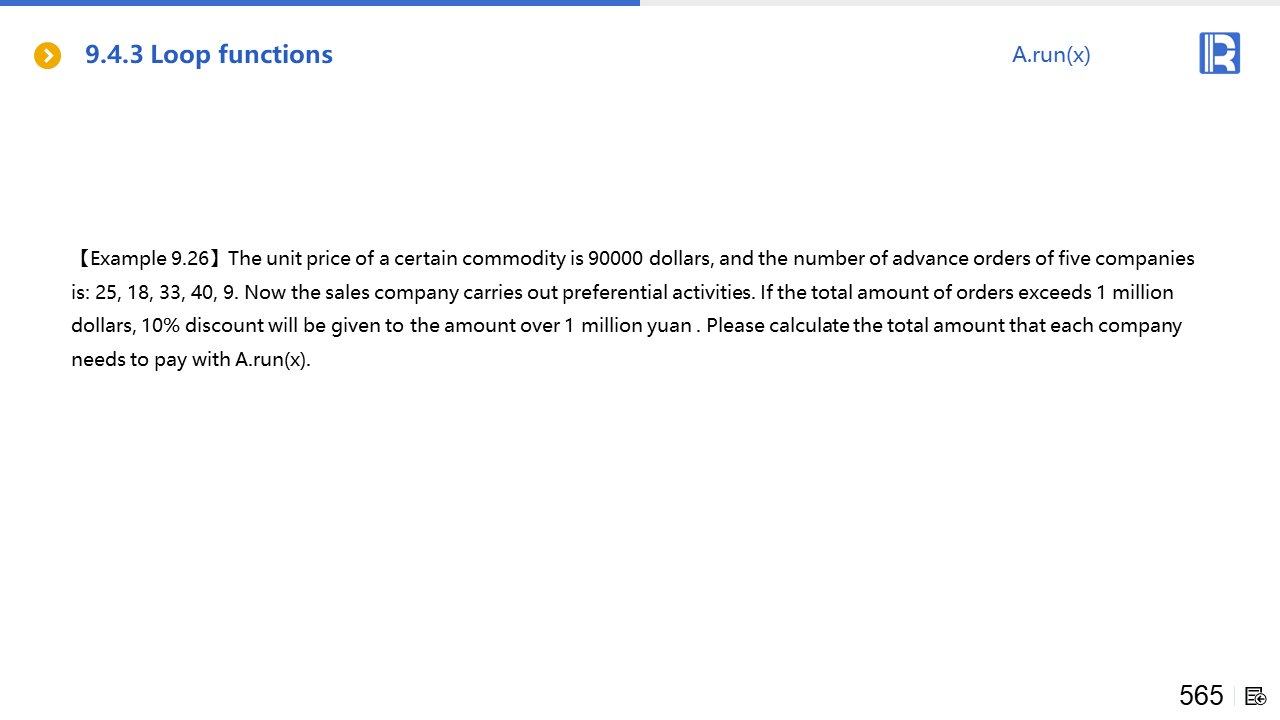 9.4.3 Loop functions

A.run(x)

【Example 9.26】The unit price of a certain commodity is 90000 dollars, and the number of advance orders of five companies is: 25, 18, 33, 40, 9. Now the sales company carries out preferential activities. If the total amount of orders exceeds 1 million dollars, 10% discount will be given to the amount over 1 million yuan . Please calculate the total amount that each company needs to pay with A.run(x).

565